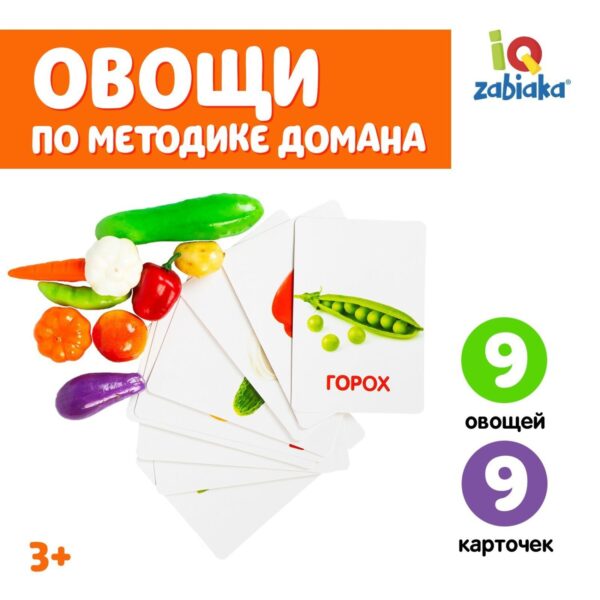 ОВОЩИ
ПО МЕТОДИКЕ ДОМАНА

IQ zabiaka®

ГОРОХ

9
овощей

9
карточек

3+